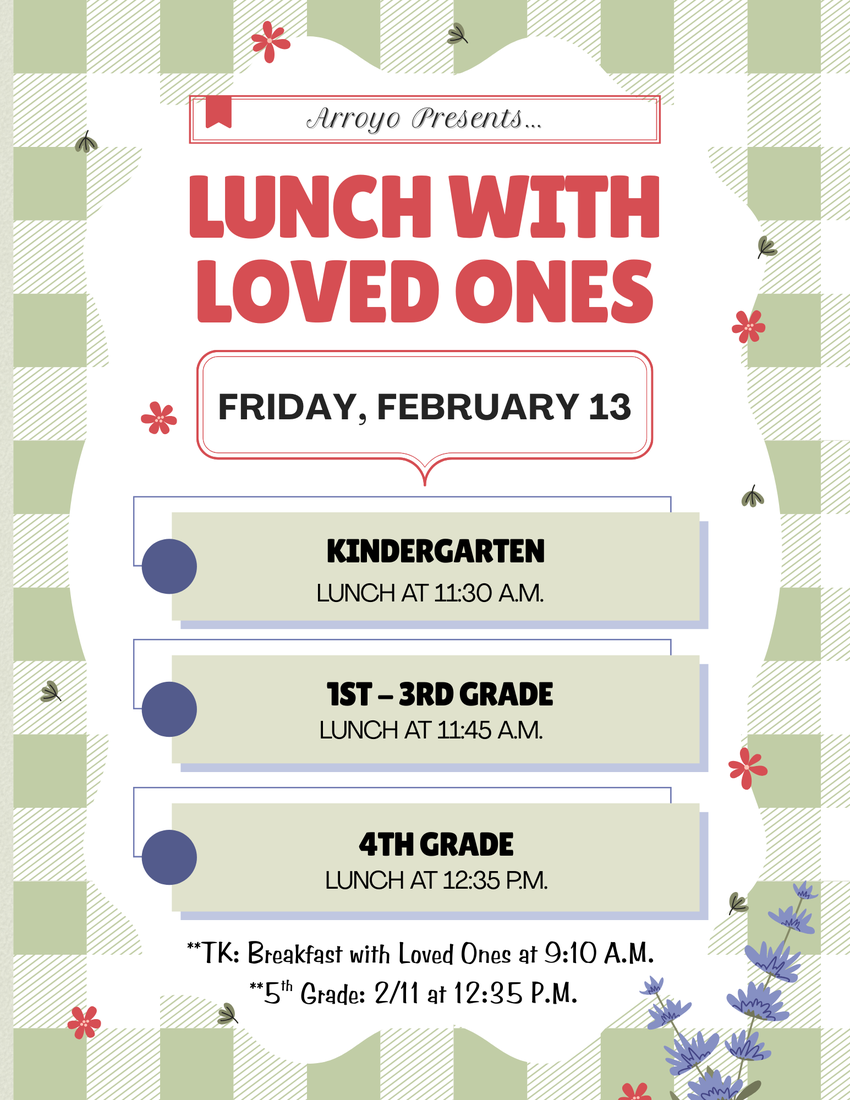 Arroyo Presents...

LUNCH WITH LOVED ONES

FRIDAY, FEBRUARY 13

KINDERGARTEN
LUNCH AT 11:30 A.M.

1ST – 3RD GRADE
LUNCH AT 11:45 A.M.

4TH GRADE
LUNCH AT 12:35 P.M.

**TK: Breakfast with Loved Ones at 9:10 A.M.
**5$^{th}$ Grade: 2/11 at 12:35 P.M.